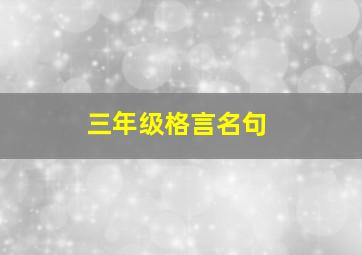 三年级格言名句